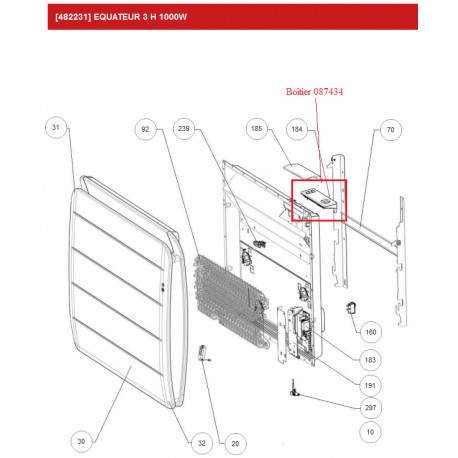 [482231] EQUATEUR 3 H 1000W

Boitier 087434

31
92
239
185
184
70
160
183
191
297
10
30
32
20